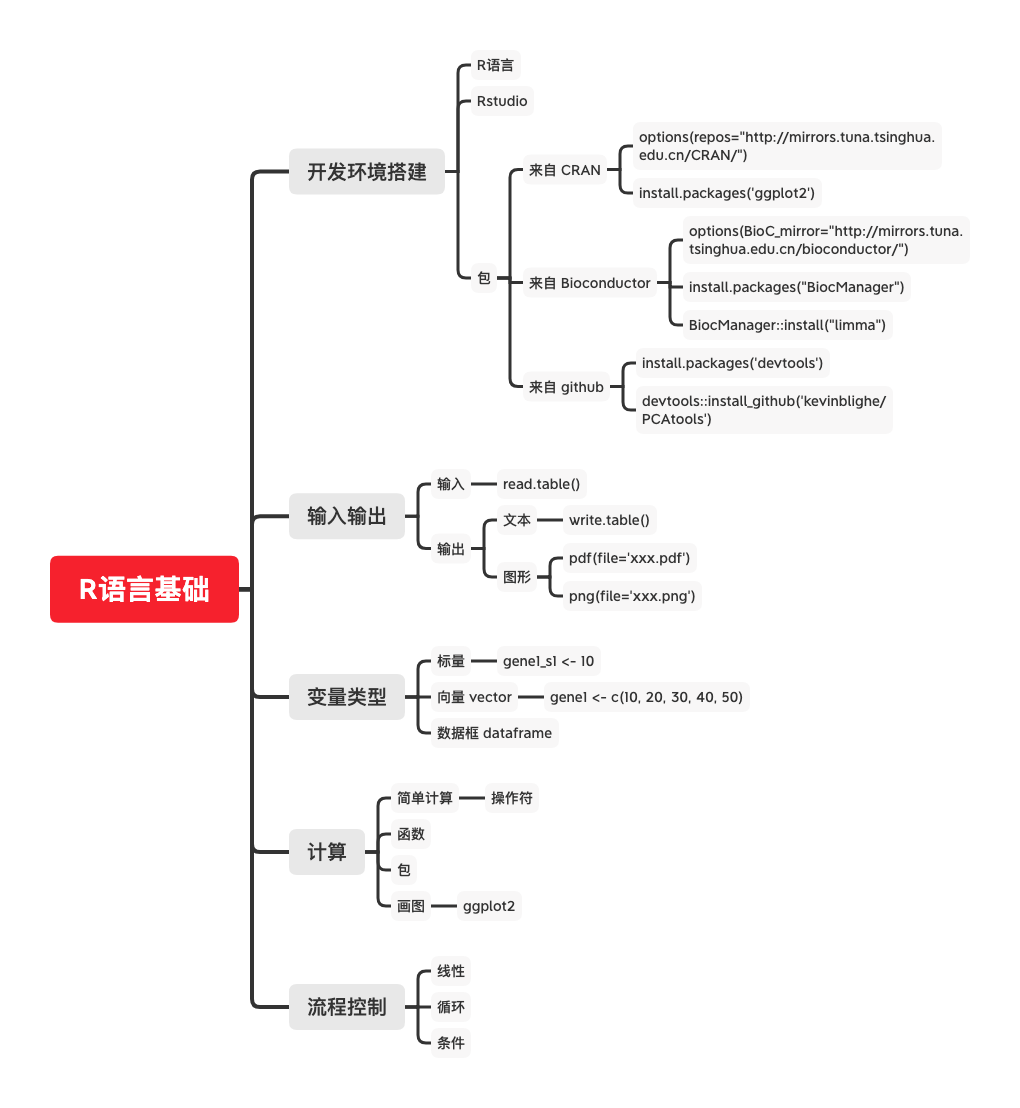 R语言基础

开发环境搭建
R语言
Rstudio
包
来自 CRAN
options(repos="http://mirrors.tuna.tsinghua.edu.cn/CRAN/")
install.packages('ggplot2')
来自 Bioconductor
options(BioC_mirror="http://mirrors.tuna.tsinghua.edu.cn/bioconductor/")
install.packages("BiocManager")
BiocManager::install("limma")
来自 github
install.packages('devtools')
devtools::install_github('kevinblighe/PCAtools')

输入输出
输入
read.table()
输出
文本
write.table()
图形
pdf(file='xxx.pdf')
png(file='xxx.png')

变量类型
标量
gene1_s1 <- 10
向量 vector
gene1 <- c(10, 20, 30, 40, 50)
数据框 dataframe

计算
简单计算
操作符
函数
包
画图
ggplot2

流程控制
线性
循环
条件